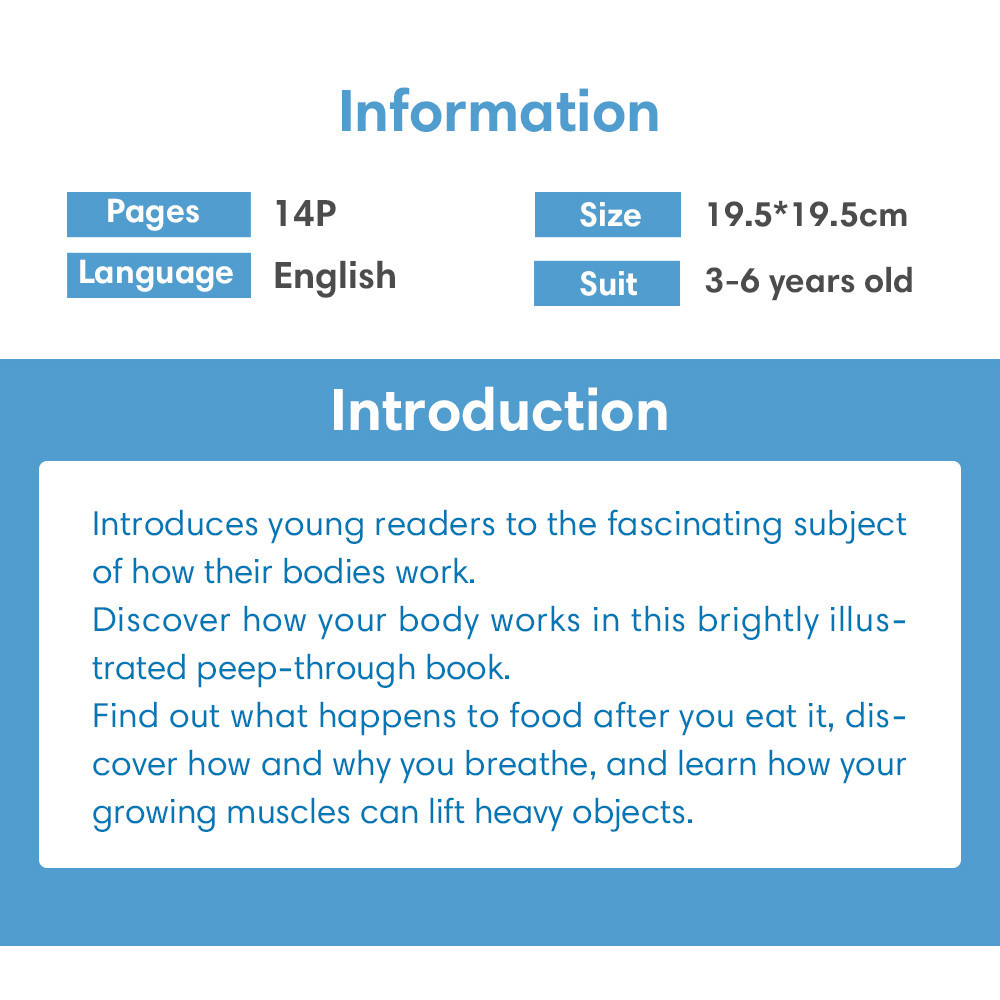 Information

Pages
14P

Language
English

Size
19.5*19.5cm

Suit
3-6 years old

Introduction

Introduces young readers to the fascinating subject of how their bodies work.

Discover how your body works in this brightly illustrated peep-through book.

Find out what happens to food after you eat it, discover how and why you breathe, and learn how your growing muscles can lift heavy objects.